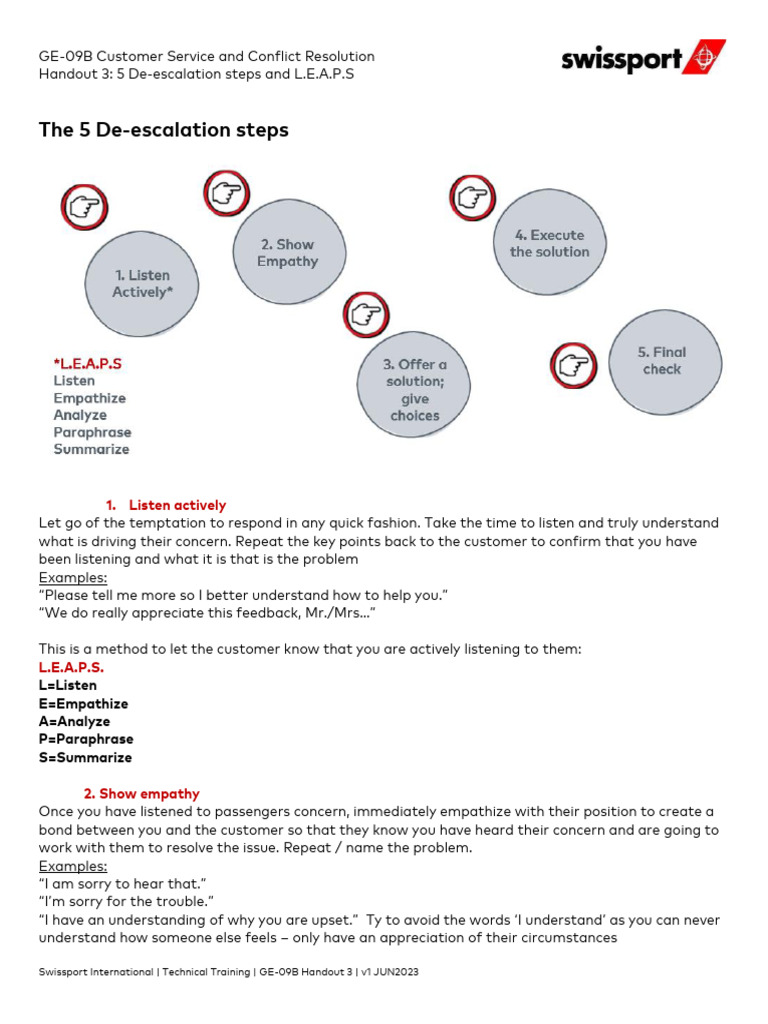 GE-09B Customer Service and Conflict Resolution
Handout 3: 5 De-escalation steps and L.E.A.P.S

swissport

The 5 De-escalation steps

1. Listen Actively*

2. Show Empathy

3. Offer a solution; give choices

4. Execute the solution

5. Final check

*L.E.A.P.S
Listen
Empathize
Analyze
Paraphrase
Summarize

1. Listen actively
Let go of the temptation to respond in any quick fashion. Take the time to listen and truly understand what is driving their concern. Repeat the key points back to the customer to confirm that you have been listening and what it is that is the problem
Examples:
"Please tell me more so I better understand how to help you."
"We do really appreciate this feedback, Mr./Mrs..."

This is a method to let the customer know that you are actively listening to them:
L.E.A.P.S.
L=Listen
E=Empathize
A=Analyze
P=Paraphrase
S=Summarize

2. Show empathy
Once you have listened to passengers concern, immediately empathize with their position to create a bond between you and the customer so that they know you have heard their concern and are going to work with them to resolve the issue. Repeat / name the problem.
Examples:
"I am sorry to hear that."
"I'm sorry for the trouble."
"I have an understanding of why you are upset." Ty to avoid the words 'I understand' as you can never understand how someone else feels – only have an appreciation of their circumstances

Swissport International | Technical Training | GE-09B Handout 3 | v1 JUN2023